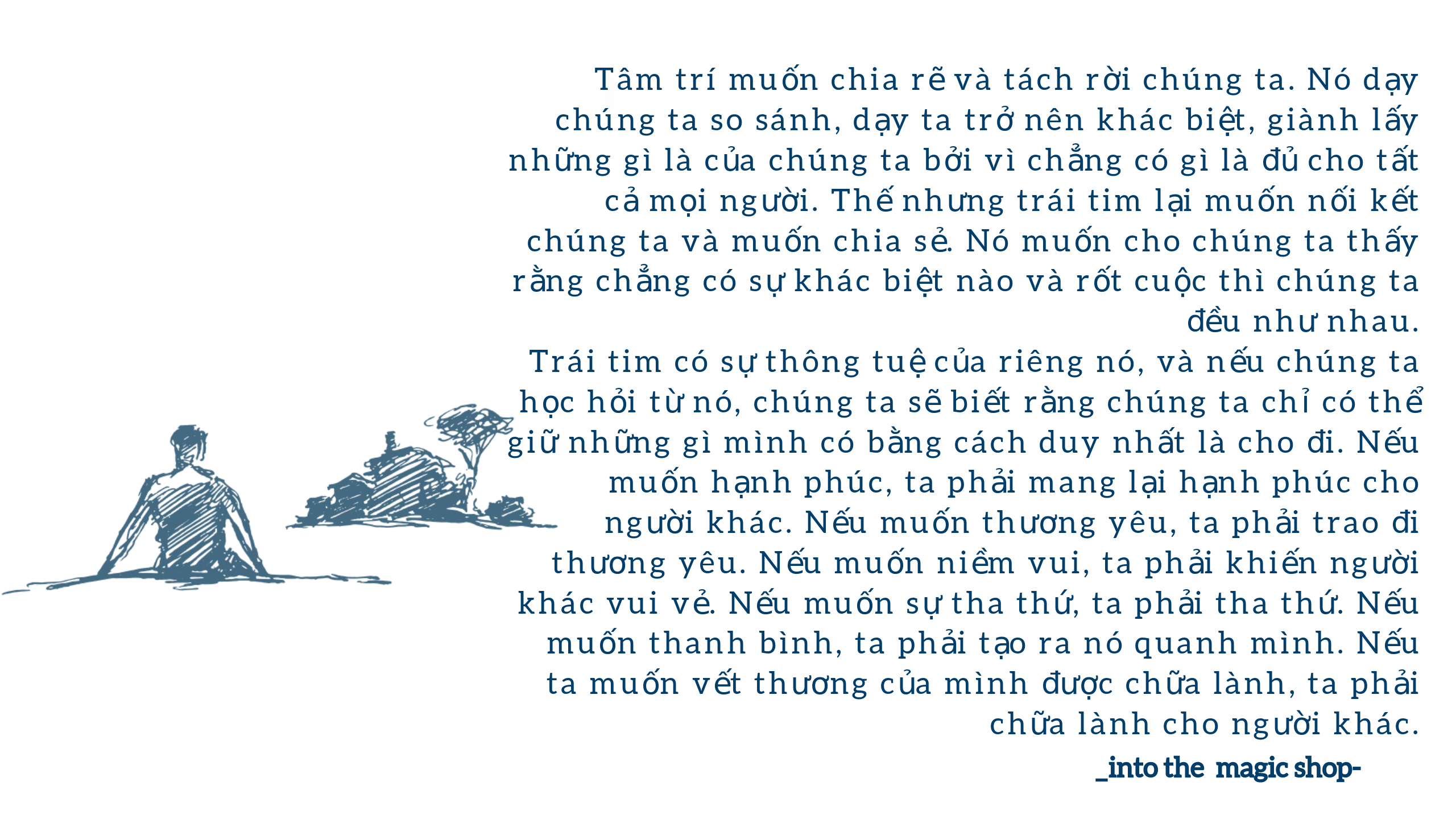 Tâm trí muốn chia rẽ và tách rời chúng ta. Nó dạy chúng ta so sánh, dạy ta trở nên khác biệt, giành lấy những gì là của chúng ta bởi vì chẳng có gì là đủ cho tất cả mọi người. Thế nhưng trái tim lại muốn nối kết chúng ta và muốn chia sẻ. Nó muốn cho chúng ta thấy rằng chẳng có sự khác biệt nào và rốt cuộc thì chúng ta đều như nhau.
Trái tim có sự thông tuệ của riêng nó, và nếu chúng ta học hỏi từ nó, chúng ta sẽ biết rằng chúng ta chỉ có thể giữ những gì mình có bằng cách duy nhất là cho đi. Nếu muốn hạnh phúc, ta phải mang lại hạnh phúc cho người khác. Nếu muốn thương yêu, ta phải trao đi thương yêu. Nếu muốn niềm vui, ta phải khiến người khác vui vẻ. Nếu muốn sự tha thứ, ta phải tha thứ. Nếu muốn thanh bình, ta phải tạo ra nó quanh mình. Nếu ta muốn vết thương của mình được chữa lành, ta phải chữa lành cho người khác.
_into the magic shop-